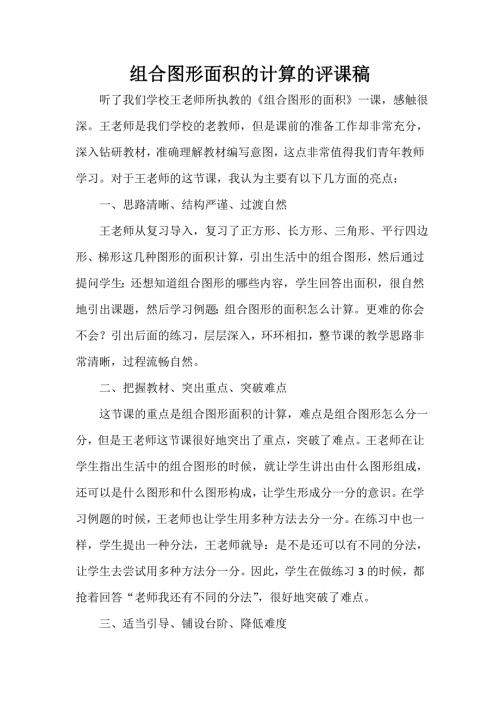 组合图形面积的计算的评课稿

听了我们学校王老师所执教的《组合图形的面积》一课，感触很深。王老师是我们学校的老教师，但是课前的准备工作却非常充分，深入钻研教材，准确理解教材编写意图，这点非常值得我们青年教师学习。对于王老师的这节课，我认为主要有以下几方面的亮点：

一、思路清晰、结构严谨、过渡自然

王老师从复习导入，复习了正方形、长方形、三角形、平行四边形、梯形这几种图形的面积计算，引出生活中的组合图形，然后通过提问学生：还想知道组合图形的哪些内容，学生回答出面积，很自然地引出课题，然后学习例题：组合图形的面积怎么计算。更难的你会不会？引出后面的练习，层层深入，环环相扣，整节课的教学思路非常清晰，过程流畅自然。

二、把握教材、突出重点、突破难点

这节课的重点是组合图形面积的计算，难点是组合图形怎么分一分，但是王老师这节课很好地突出了重点，突破了难点。王老师在让学生指出生活中的组合图形的时候，就让学生讲出由什么图形组成，还可以是什么图形和什么图形构成，让学生形成分一分的意识。在学习例题的时候，王老师也让学生用多种方法去分一分。在练习中也一样，学生提出一种分法，王老师就导：是不是还可以有不同的分法，让学生去尝试用多种方法分一分。因此，学生在做练习 3 的时候，都抢着回答“老师我还有不同的分法”，很好地突破了难点。

三、适当引导、铺设台阶、降低难度